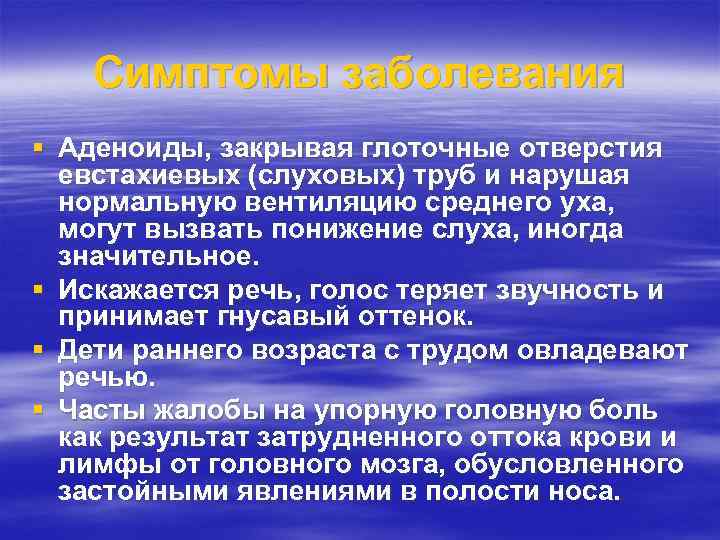 Симптомы заболевания

▪ Аденоиды, закрывая глоточные отверстия евстахиевых (слуховых) труб и нарушая нормальную вентиляцию среднего уха, могут вызвать понижение слуха, иногда значительное.
▪ Искажается речь, голос теряет звучность и принимает гнусавый оттенок.
▪ Дети раннего возраста с трудом овладевают речью.
▪ Часты жалобы на упорную головную боль как результат затрудненного оттока крови и лимфы от головного мозга, обусловленного застойными явлениями в полости носа.